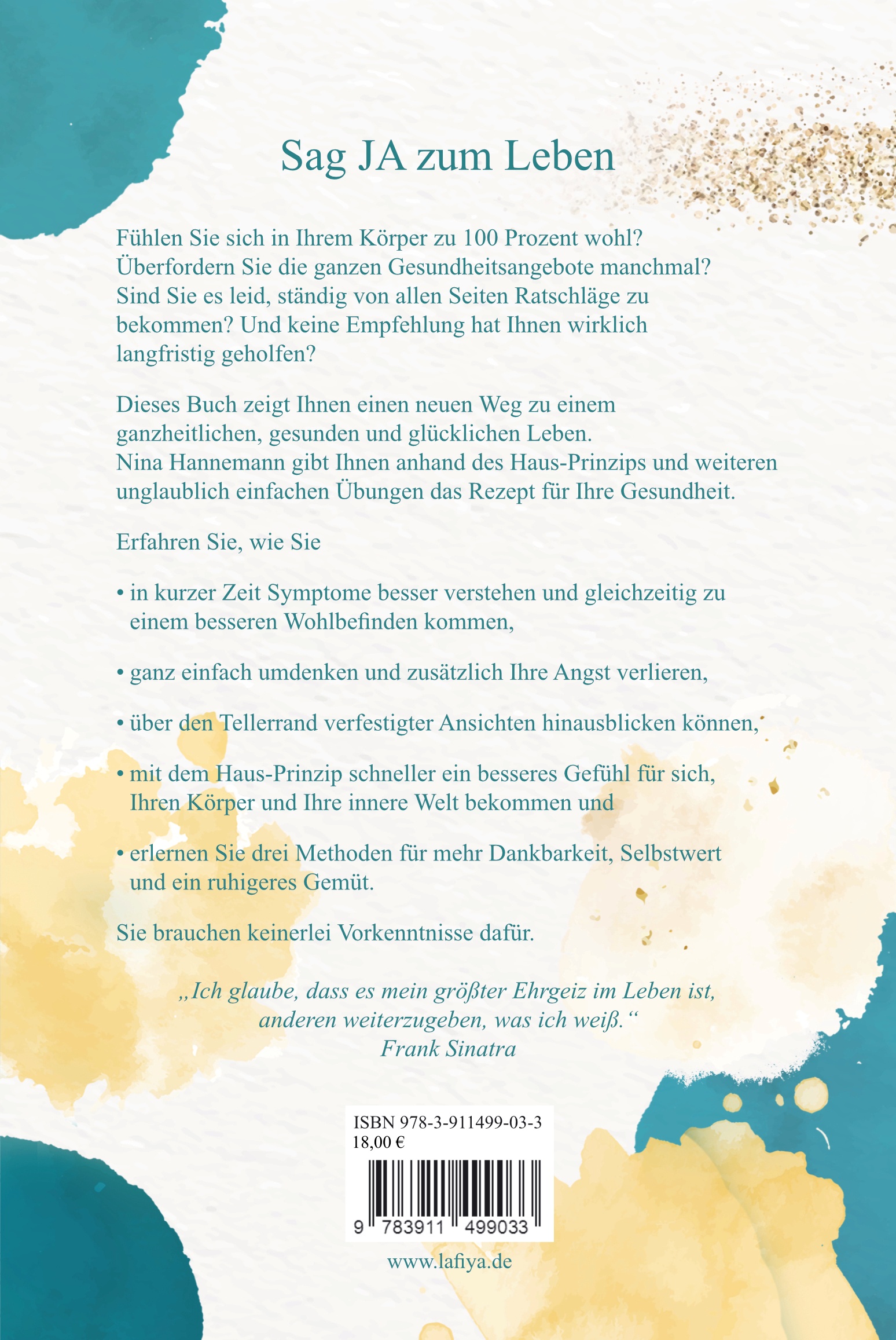 Sag JA zum Leben

Fühlen Sie sich in Ihrem Körper zu 100 Prozent wohl? Überfordern Sie die ganzen Gesundheitsangebote manchmal? Sind Sie es leid, ständig von allen Seiten Ratschläge zu bekommen? Und keine Empfehlung hat Ihnen wirklich langfristig geholfen?

Dieses Buch zeigt Ihnen einen neuen Weg zu einem ganzheitlichen, gesunden und glücklichen Leben. Nina Hannemann gibt Ihnen anhand des Haus-Prinzips und weiteren unglaublich einfachen Übungen das Rezept für Ihre Gesundheit.

Erfahren Sie, wie Sie

• in kurzer Zeit Symptome besser verstehen und gleichzeitig zu einem besseren Wohlbefinden kommen,

• ganz einfach umdenken und zusätzlich Ihre Angst verlieren,

• über den Tellerrand verfestigter Ansichten hinausblicken können,

• mit dem Haus-Prinzip schneller ein besseres Gefühl für sich, Ihren Körper und Ihre innere Welt bekommen und

• erlernen Sie drei Methoden für mehr Dankbarkeit, Selbstwert und ein ruhigeres Gemüt.

Sie brauchen keinerlei Vorkenntnisse dafür.

„Ich glaube, dass es mein größter Ehrgeiz im Leben ist, anderen weiterzugeben, was ich weiß.“
Frank Sinatra

ISBN 978-3-911499-03-3
18,00 €

9 783911 499033

www.lafiya.de